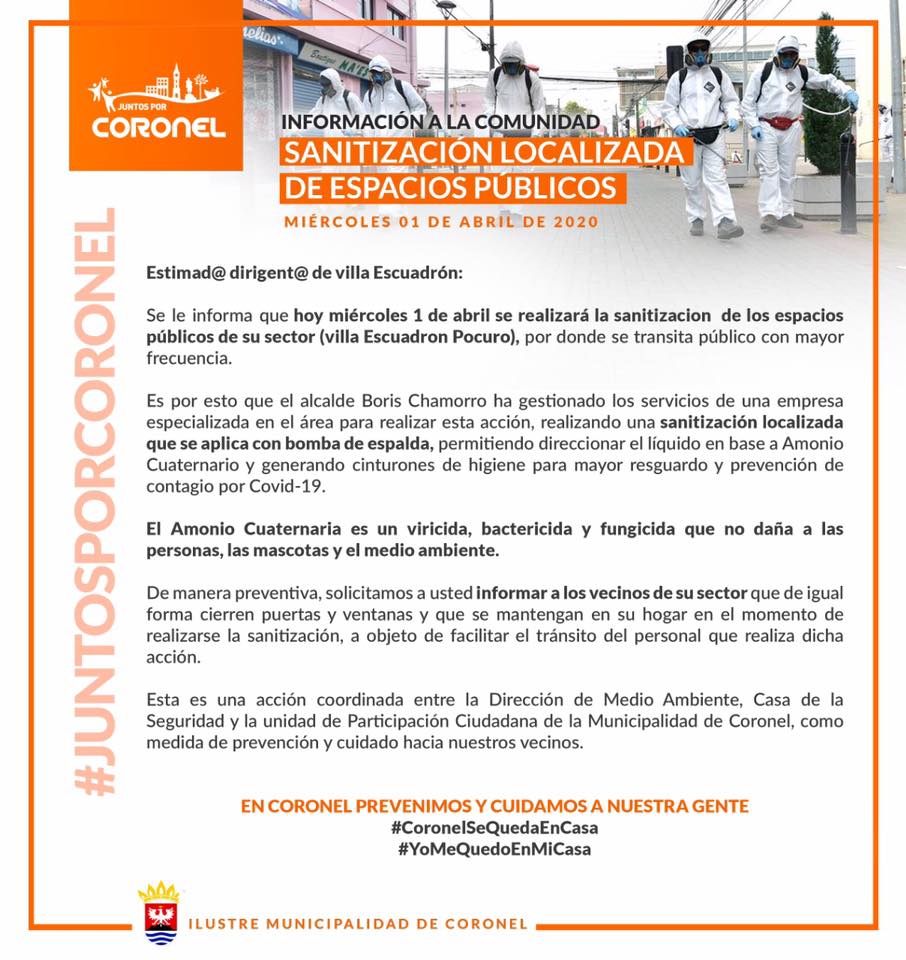 JUNTOS POR
CORONEL

INFORMACIÓN A LA COMUNIDAD
SANITIZACIÓN LOCALIZADA
DE ESPACIOS PÚBLICOS
MIÉRCOLES 01 DE ABRIL DE 2020

#JUNTOSPORCORONEL

Estimad@ dirigent@ de villa Escuadrón:

Se le informa que hoy miércoles 1 de abril se realizará la sanitizacion de los espacios públicos de su sector (villa Escuadron Pocuro), por donde se transita público con mayor frecuencia.

Es por esto que el alcalde Boris Chamorro ha gestionado los servicios de una empresa especializada en el área para realizar esta acción, realizando una sanitización localizada que se aplica con bomba de espalda, permitiendo direccionar el líquido en base a Amonio Cuaternario y generando cinturones de higiene para mayor resguardo y prevención de contagio por Covid-19.

El Amonio Cuaternaria es un viricida, bactericida y fungicida que no daña a las personas, las mascotas y el medio ambiente.

De manera preventiva, solicitamos a usted informar a los vecinos de su sector que de igual forma cierren puertas y ventanas y que se mantengan en su hogar en el momento de realizarse la sanitización, a objeto de facilitar el tránsito del personal que realiza dicha acción.

Esta es una acción coordinada entre la Dirección de Medio Ambiente, Casa de la Seguridad y la unidad de Participación Ciudadana de la Municipalidad de Coronel, como medida de prevención y cuidado hacia nuestros vecinos.

EN CORONEL PREVENIMOS Y CUIDAMOS A NUESTRA GENTE
#CoronelSeQuedaEnCasa
#YoMeQuedoEnMiCasa

ILUSTRE MUNICIPALIDAD DE CORONEL